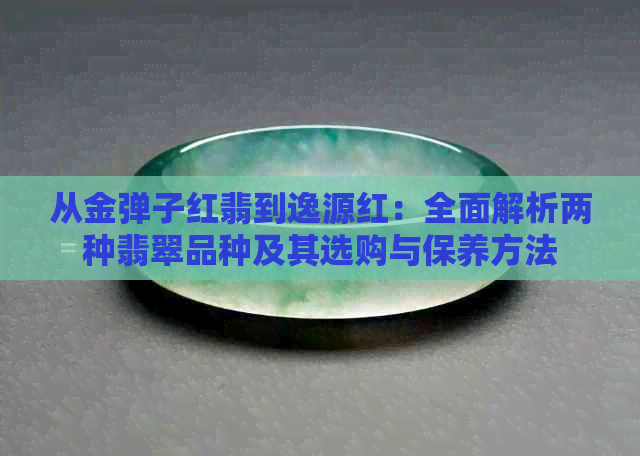 从金弹子红翡到逸源红：全面解析两种翡翠品种及其选购与保养方法